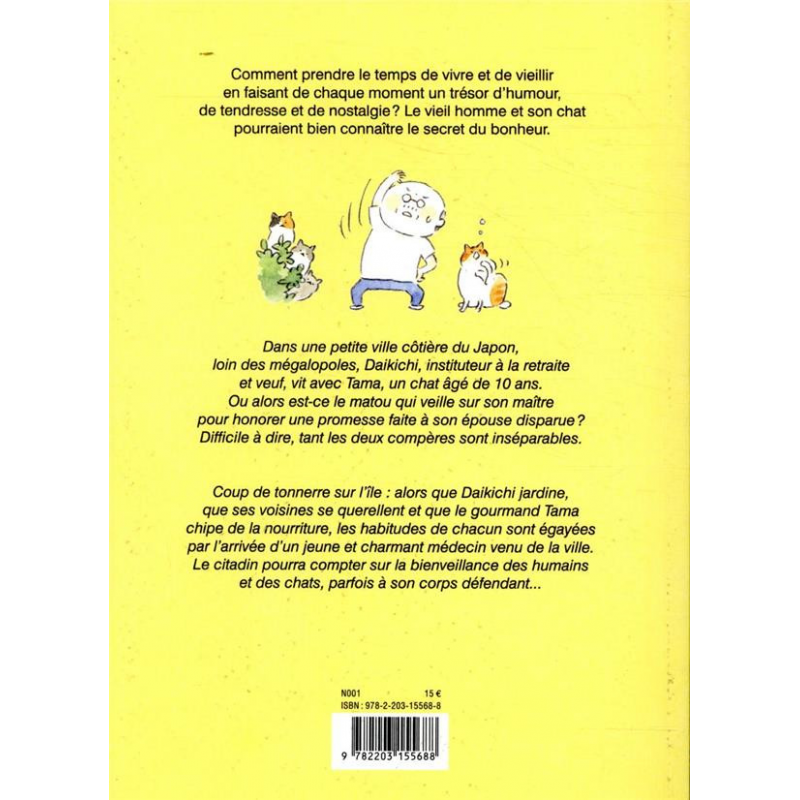 Comment prendre le temps de vivre et de vieillir en faisant de chaque moment un trésor d'humour, de tendresse et de nostalgie ? Le vieil homme et son chat pourraient bien connaître le secret du bonheur.

Dans une petite ville côtière du Japon, loin des mégalopoles, Daikichi, instituteur à la retraite et veuf, vit avec Tama, un chat âgé de 10 ans. Ou alors est-ce le matou qui veille sur son maître pour honorer une promesse faite à son épouse disparue ? Difficile à dire, tant les deux compères sont inséparables.

Coup de tonnerre sur l'île : alors que Daikichi jardine, que ses voisines se querellent et que le gourmand Tama chipe de la nourriture, les habitudes de chacun sont égayées par l'arrivée d'un jeune et charmant médecin venu de la ville. Le citadin pourra compter sur la bienveillance des humains et des chats, parfois à son corps défendant...

N001 15 €
ISBN : 978-2-203-15568-8

9 782203 155688